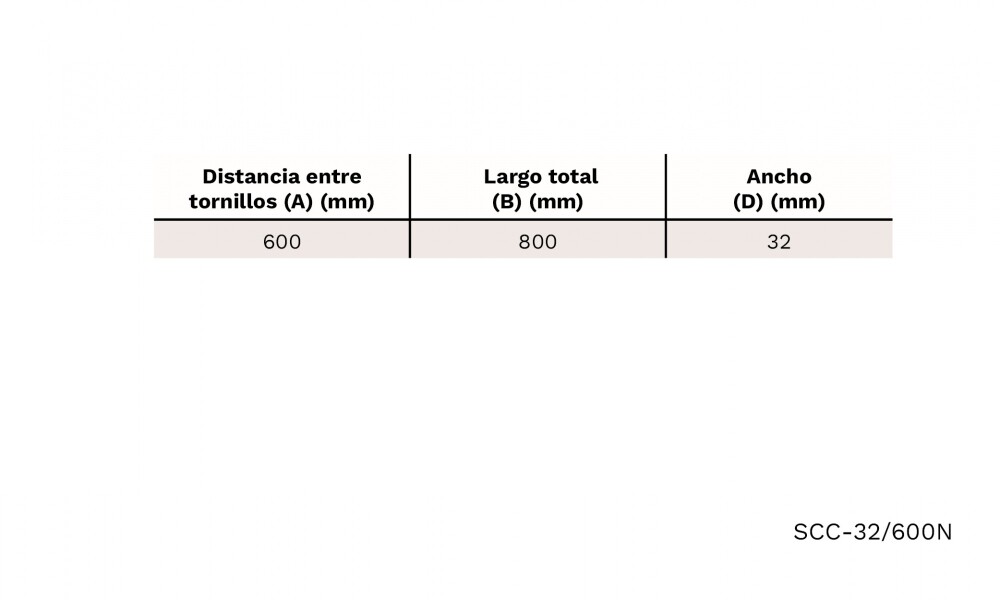 | Distancia entre tornillos (A) (mm) | Largo total (B) (mm) | Ancho (D) (mm) |
|---|---|---|
| 600 | 800 | 32 |

SCC-32/600N